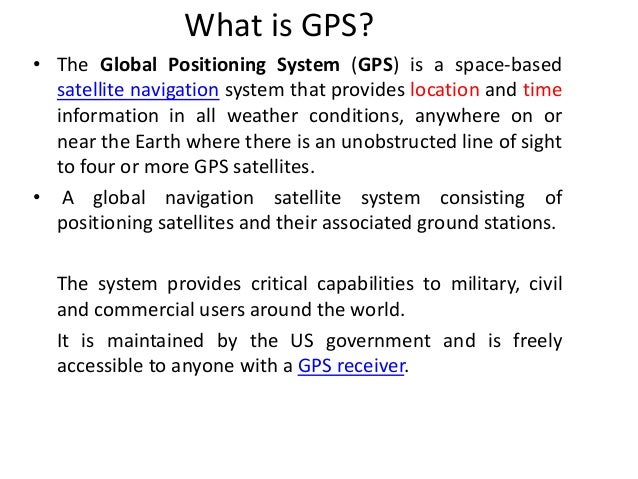 What is GPS?

• The Global Positioning System (GPS) is a space-based satellite navigation system that provides location and time information in all weather conditions, anywhere on or near the Earth where there is an unobstructed line of sight to four or more GPS satellites.

• A global navigation satellite system consisting of positioning satellites and their associated ground stations.

The system provides critical capabilities to military, civil and commercial users around the world.

It is maintained by the US government and is freely accessible to anyone with a GPS receiver.